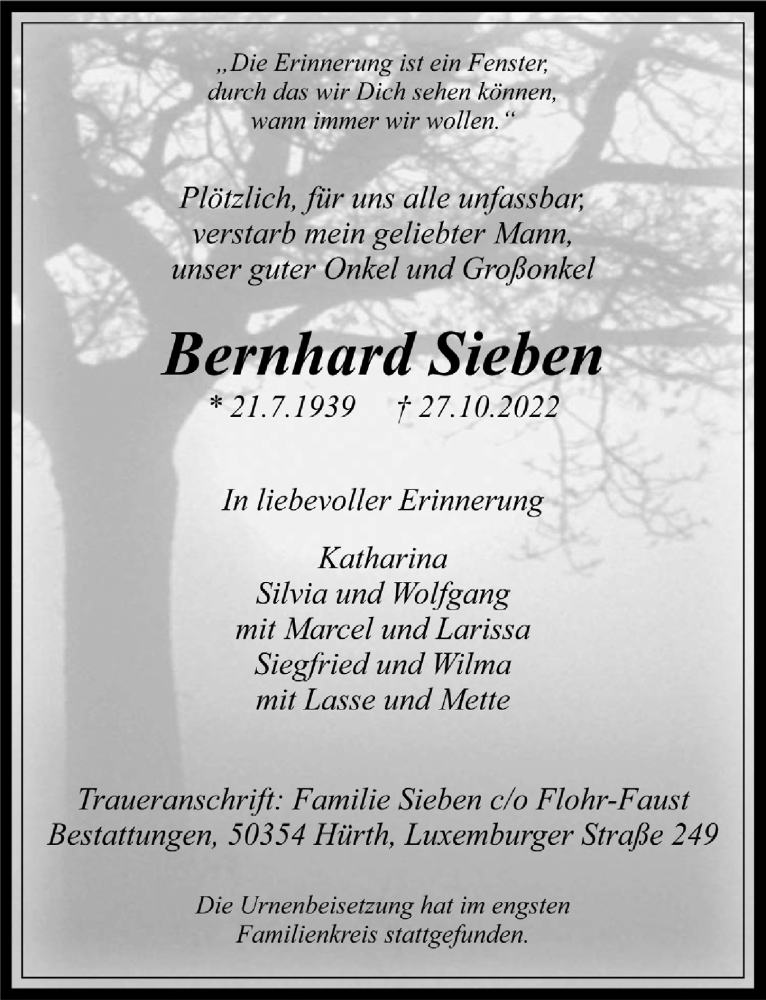 „Die Erinnerung ist ein Fenster, durch das wir Dich sehen können, wann immer wir wollen.“

Plötzlich, für uns alle unfassbar, verstarb mein geliebter Mann, unser guter Onkel und Großonkel

Bernhard Sieben

* 21.7.1939 † 27.10.2022

In liebevoller Erinnerung

Katharina
Silvia und Wolfgang
mit Marcel und Larissa
Siegfried und Wilma
mit Lasse und Mette

Traueranschrift: Familie Sieben c/o Flohr-Faust Bestattungen, 50354 Hürth, Luxemburger Straße 249

Die Urnenbeisetzung hat im engsten Familienkreis stattgefunden.